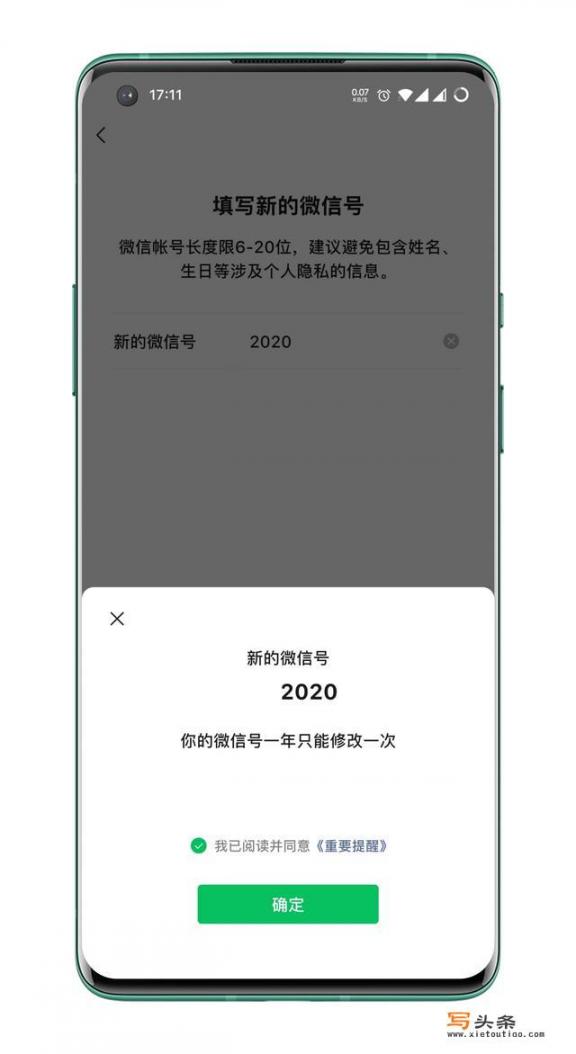 17:11 0.07 KB/S

填写新的微信号

微信帐号长度限6-20位，建议避免包含姓名、生日等涉及个人隐私的信息。

新的微信号 2020

新的微信号

2020

你的微信号一年只能修改一次

我已阅读并同意《重要提醒》

确定

写头条
www.xietoutiao.com